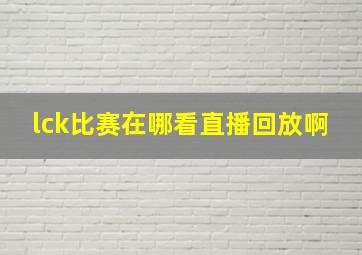 lck比赛在哪看直播回放啊